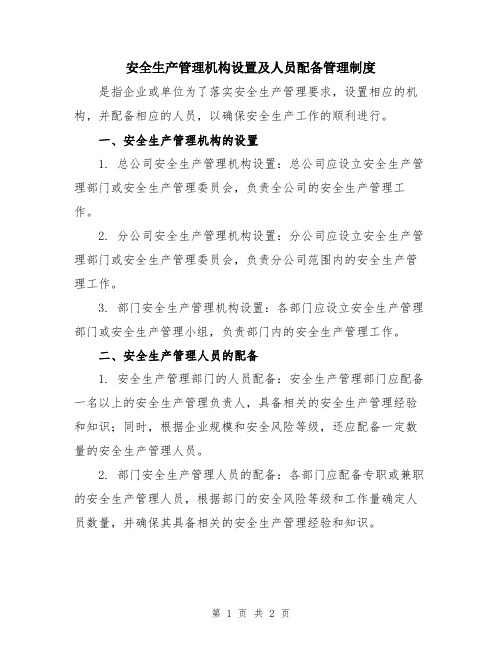 安全生产管理机构设置及人员配备管理制度

是指企业或单位为了落实安全生产管理要求，设置相应的机构，并配备相应的人员，以确保安全生产工作的顺利进行。

一、安全生产管理机构的设置

1. 总公司安全生产管理机构设置：总公司应设立安全生产管理部门或安全生产管理委员会，负责全公司的安全生产管理工作。

2. 分公司安全生产管理机构设置：分公司应设立安全生产管理部门或安全生产管理委员会，负责分公司范围内的安全生产管理工作。

3. 部门安全生产管理机构设置：各部门应设立安全生产管理部门或安全生产管理小组，负责部门内的安全生产管理工作。

二、安全生产管理人员的配备

1. 安全生产管理部门的人员配备：安全生产管理部门应配备一名以上的安全生产管理负责人，具备相关的安全生产管理经验和知识；同时，根据企业规模和安全风险等级，还应配备一定数量的安全生产管理人员。

2. 部门安全生产管理人员的配备：各部门应配备专职或兼职的安全生产管理人员，根据部门的安全风险等级和工作量确定人员数量，并确保其具备相关的安全生产管理经验和知识。

第 1 页 共 2 页